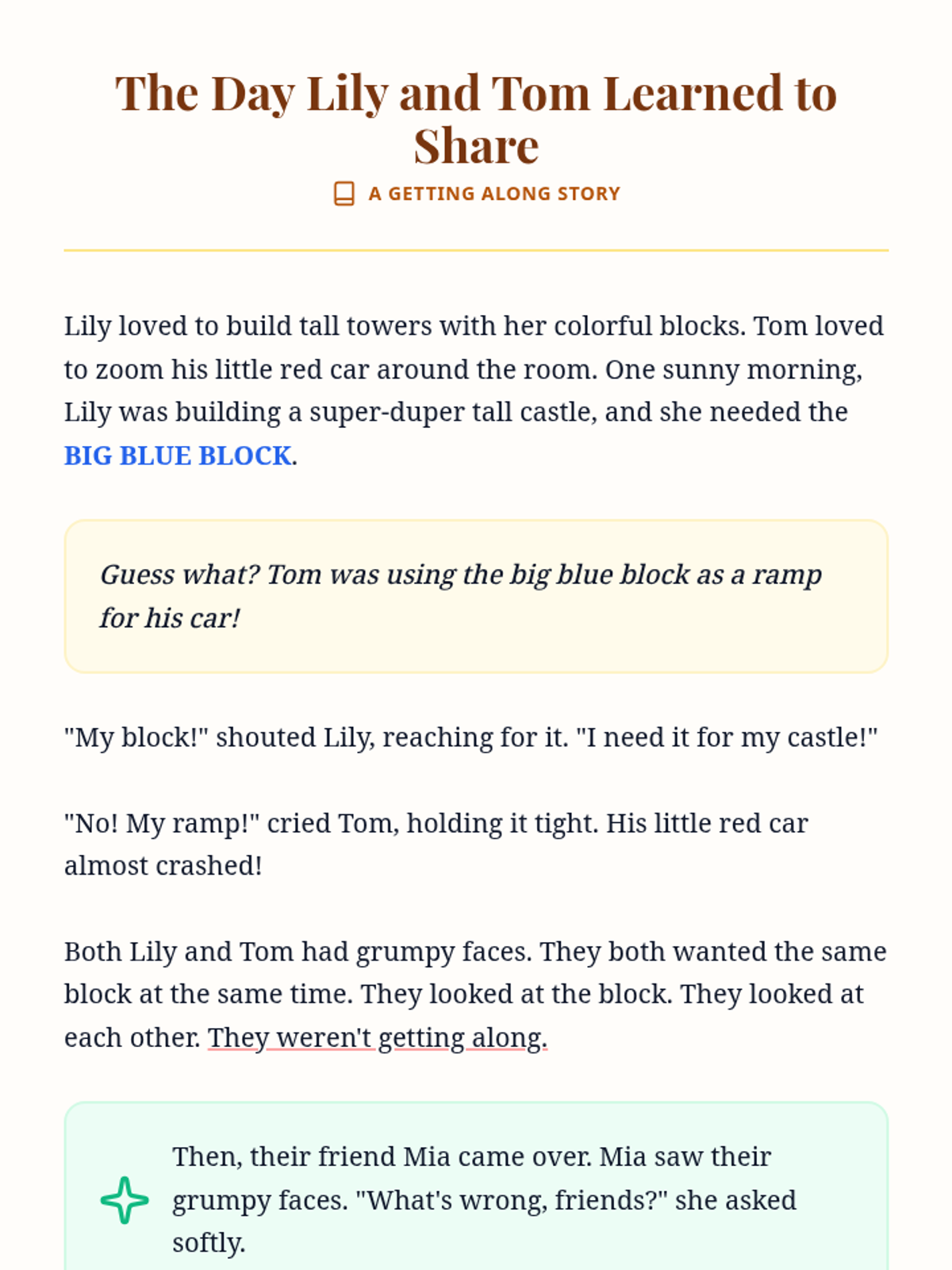 The Day Lily and Tom Learned to Share

A GETTING ALONG STORY

Lily loved to build tall towers with her colorful blocks. Tom loved to zoom his little red car around the room. One sunny morning, Lily was building a super-duper tall castle, and she needed the BIG BLUE BLOCK.

Guess what? Tom was using the big blue block as a ramp for his car!

"My block!" shouted Lily, reaching for it. "I need it for my castle!"

"No! My ramp!" cried Tom, holding it tight. His little red car almost crashed!

Both Lily and Tom had grumpy faces. They both wanted the same block at the same time. They looked at the block. They looked at each other. They weren't getting along.

Then, their friend Mia came over. Mia saw their grumpy faces. "What's wrong, friends?" she asked softly.